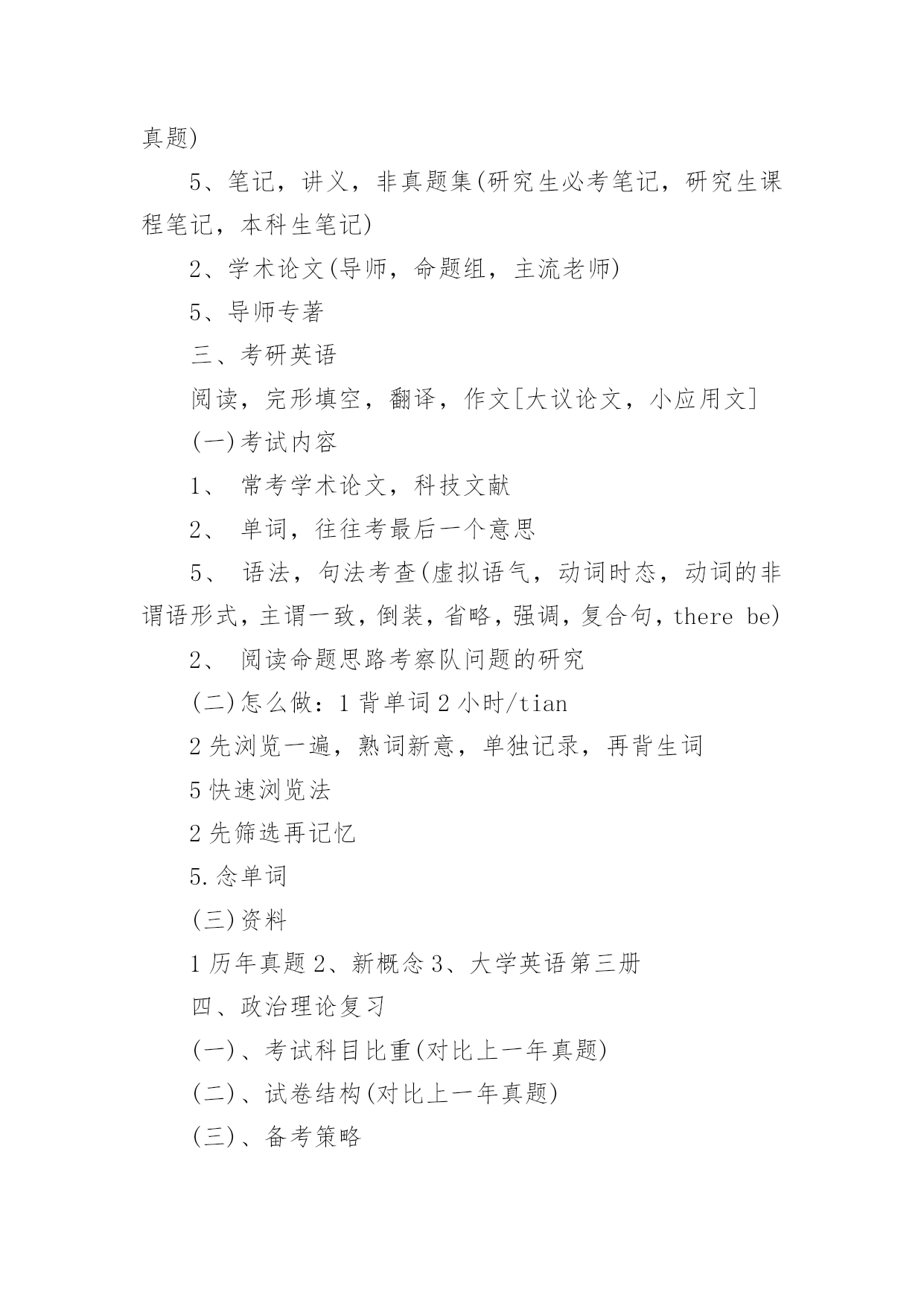 真题)

5、笔记，讲义，非真题集(研究生必考笔记，研究生课程笔记，本科生笔记)

2、学术论文(导师，命题组，主流老师)

5、导师专著

三、考研英语

阅读，完形填空，翻译，作文[大议论文，小应用文]

(一)考试内容

1、 常考学术论文，科技文献

2、 单词，往往考最后一个意思

5、 语法，句法考查(虚拟语气，动词时态，动词的非谓语形式，主谓一致，倒装，省略，强调，复合句，there be)

2、 阅读命题思路考察队问题的研究

(二)怎么做：1 背单词 2 小时/tian

2 先浏览一遍，熟词新意，单独记录，再背生词

5 快速浏览法

2 先筛选再记忆

5.念单词

(三)资料

1 历年真题 2、新概念 3、大学英语第三册

四、政治理论复习

(一)、考试科目比重(对比上一年真题)

(二)、试卷结构(对比上一年真题)

(三)、备考策略